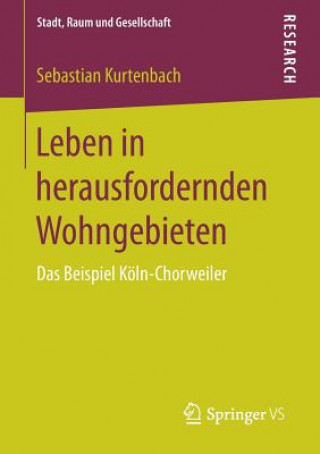 Stadt, Raum und Gesellschaft

RESEARCH

Sebastian Kurtenbach

Leben in herausfordernden Wohngebieten

Das Beispiel Köln-Chorweiler

Springer VS